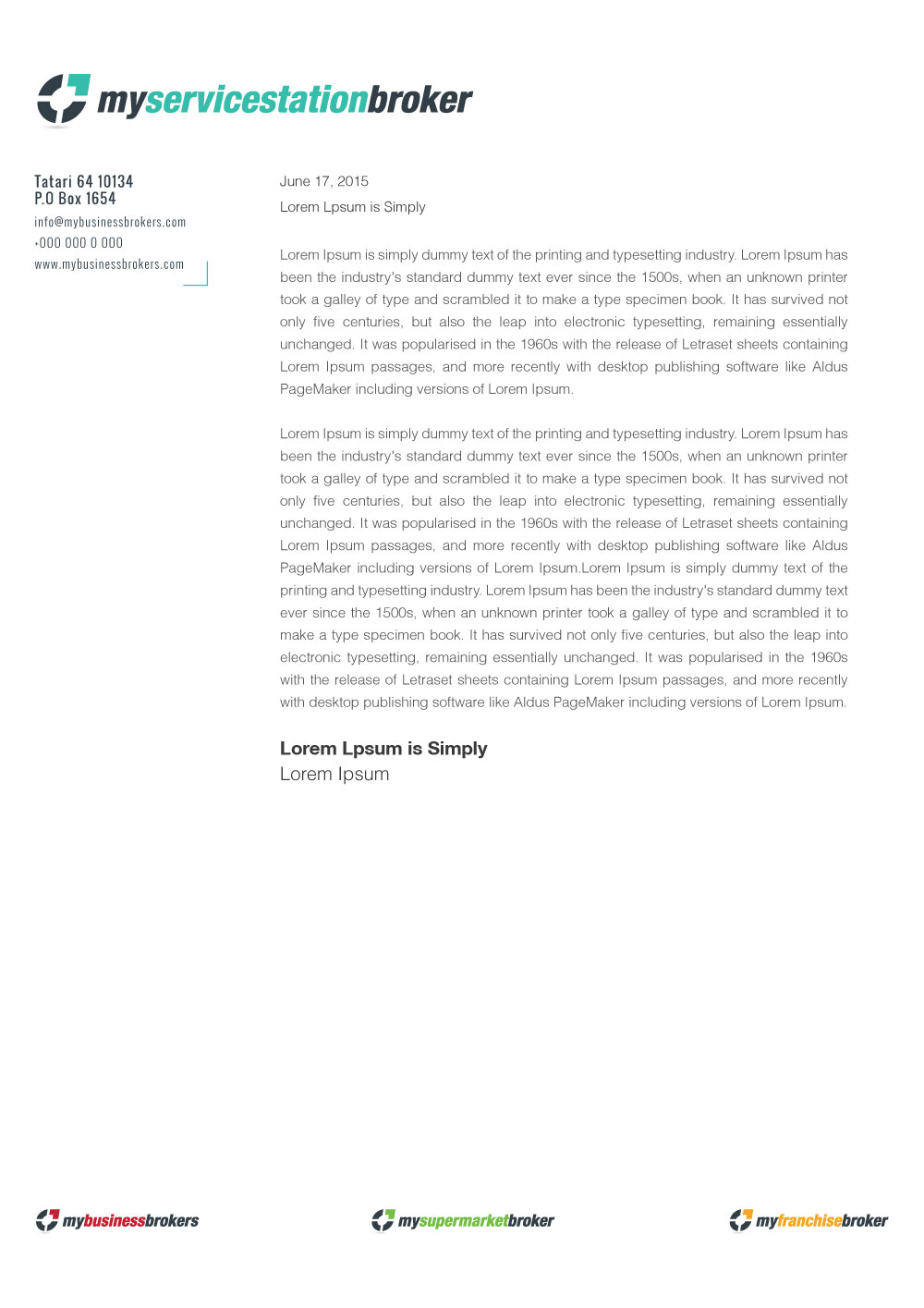 myservicestationbroker

Tatari 64 10134
P.O Box 1654
info@mybusinessbrokers.com
+000 000 0 000
www.mybusinessbrokers.com

June 17, 2015
Lorem Lpsum is Simply

Lorem Ipsum is simply dummy text of the printing and typesetting industry. Lorem Ipsum has been the industry's standard dummy text ever since the 1500s, when an unknown printer took a galley of type and scrambled it to make a type specimen book. It has survived not only five centuries, but also the leap into electronic typesetting, remaining essentially unchanged. It was popularised in the 1960s with the release of Letraset sheets containing Lorem Ipsum passages, and more recently with desktop publishing software like Aldus PageMaker including versions of Lorem Ipsum.

Lorem Ipsum is simply dummy text of the printing and typesetting industry. Lorem Ipsum has been the industry's standard dummy text ever since the 1500s, when an unknown printer took a galley of type and scrambled it to make a type specimen book. It has survived not only five centuries, but also the leap into electronic typesetting, remaining essentially unchanged. It was popularised in the 1960s with the release of Letraset sheets containing Lorem Ipsum passages, and more recently with desktop publishing software like Aldus PageMaker including versions of Lorem Ipsum.Lorem Ipsum is simply dummy text of the printing and typesetting industry. Lorem Ipsum has been the industry's standard dummy text ever since the 1500s, when an unknown printer took a galley of type and scrambled it to make a type specimen book. It has survived not only five centuries, but also the leap into electronic typesetting, remaining essentially unchanged. It was popularised in the 1960s with the release of Letraset sheets containing Lorem Ipsum passages, and more recently with desktop publishing software like Aldus PageMaker including versions of Lorem Ipsum.

Lorem Lpsum is Simply
Lorem Ipsum

mybusinessbrokers
mysupermarketbroker
myfranchisebroker